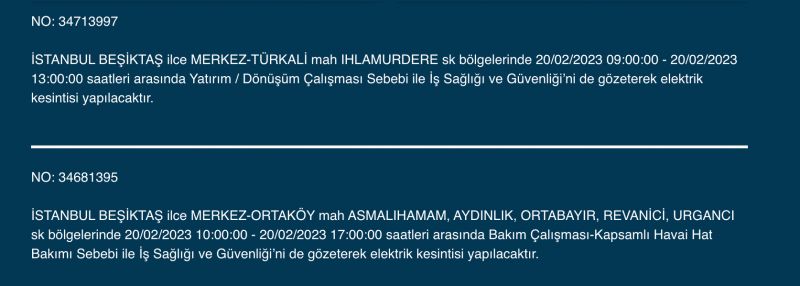 NO: 34713997

İSTANBUL BEŞİKTAŞ ilce MERKEZ-TÜRKALİ mah IHLAMURDERE sk bölgelerinde 20/02/2023 09:00:00 - 20/02/2023 13:00:00 saatleri arasında Yatırım / Dönüşüm Çalışması Sebebi ile İş Sağlığı ve Güvenliği'ni de gözeterek elektrik kesintisi yapılacaktır.

NO: 34681395

İSTANBUL BEŞİKTAŞ ilce MERKEZ-ORTAKÖY mah ASMALIHAMAM, AYDINLIK, ORTABAYIR, REVANİCİ, URGANCI sk bölgelerinde 20/02/2023 10:00:00 - 20/02/2023 17:00:00 saatleri arasında Bakım Çalışması-Kapsamlı Havai Hat Bakımı Sebebi ile İş Sağlığı ve Güvenliği'ni de gözeterek elektrik kesintisi yapılacaktır.